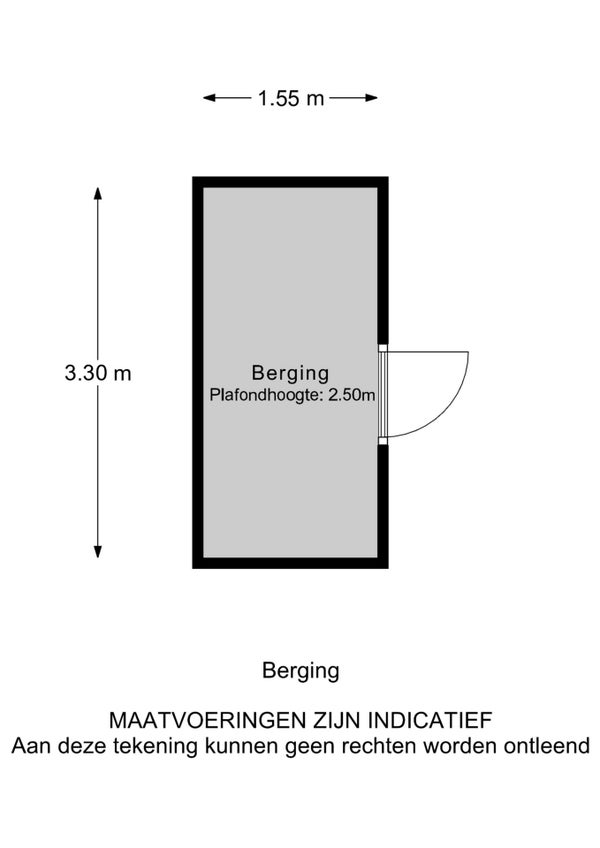 1.55 m

3.30 m

Berging
Plafondhoogte: 2.50m

Berging

MAATVOERINGEN ZIJN INDICATIEF
Aan deze tekening kunnen geen rechten worden ontleend